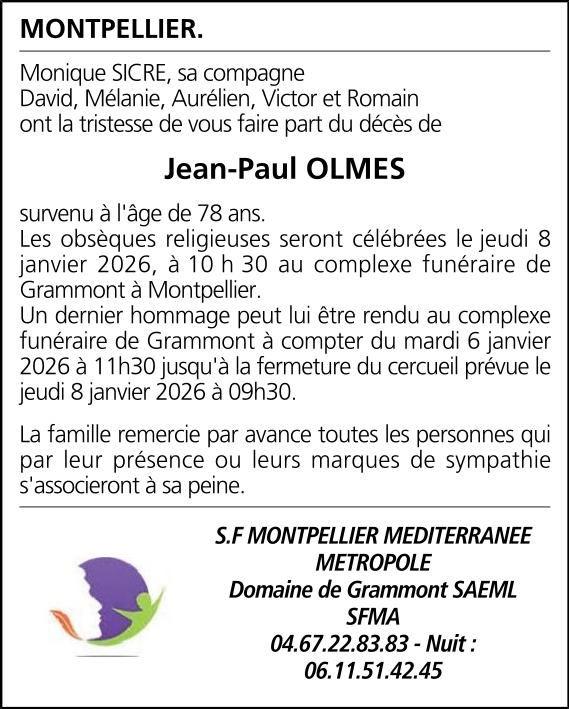 MONTPELLIER.

Monique SICRE, sa compagne
David, Mélanie, Aurélien, Victor et Romain
ont la tristesse de vous faire part du décès de

Jean-Paul OLMES

survenu à l'âge de 78 ans.
Les obsèques religieuses seront célébrées le jeudi 8 janvier 2026, à 10 h 30 au complexe funéraire de Grammont à Montpellier.
Un dernier hommage peut lui être rendu au complexe funéraire de Grammont à compter du mardi 6 janvier 2026 à 11h30 jusqu'à la fermeture du cercueil prévue le jeudi 8 janvier 2026 à 09h30.

La famille remercie par avance toutes les personnes qui par leur présence ou leurs marques de sympathie s'associeront à sa peine.

S.F MONTPELLIER MEDITERRANEE METROPOLE
Domaine de Grammont SAEML
SFMA
04.67.22.83.83 - Nuit :
06.11.51.42.45